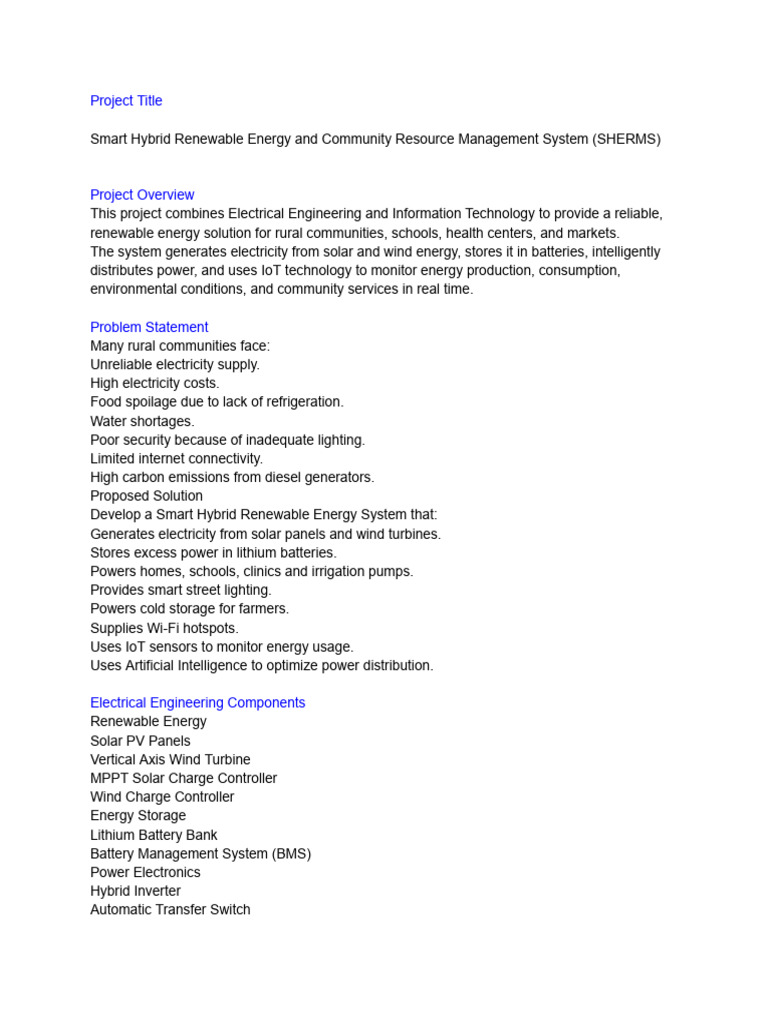 Project Title

Smart Hybrid Renewable Energy and Community Resource Management System (SHERMS)

Project Overview
This project combines Electrical Engineering and Information Technology to provide a reliable, renewable energy solution for rural communities, schools, health centers, and markets.
The system generates electricity from solar and wind energy, stores it in batteries, intelligently distributes power, and uses IoT technology to monitor energy production, consumption, environmental conditions, and community services in real time.

Problem Statement
Many rural communities face:
Unreliable electricity supply.
High electricity costs.
Food spoilage due to lack of refrigeration.
Water shortages.
Poor security because of inadequate lighting.
Limited internet connectivity.
High carbon emissions from diesel generators.
Proposed Solution
Develop a Smart Hybrid Renewable Energy System that:
Generates electricity from solar panels and wind turbines.
Stores excess power in lithium batteries.
Powers homes, schools, clinics and irrigation pumps.
Provides smart street lighting.
Powers cold storage for farmers.
Supplies Wi-Fi hotspots.
Uses IoT sensors to monitor energy usage.
Uses Artificial Intelligence to optimize power distribution.

Electrical Engineering Components
Renewable Energy
Solar PV Panels
Vertical Axis Wind Turbine
MPPT Solar Charge Controller
Wind Charge Controller
Energy Storage
Lithium Battery Bank
Battery Management System (BMS)
Power Electronics
Hybrid Inverter
Automatic Transfer Switch